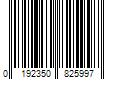 0 192350 825997